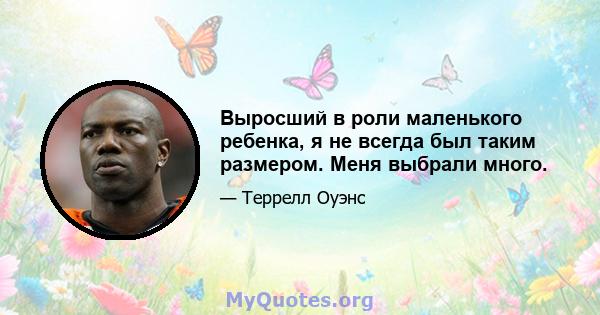 Выросший в роли маленького ребенка, я не всегда был таким размером. Меня выбрали много.

— Террелл Оуэнс

MyQuotes.org